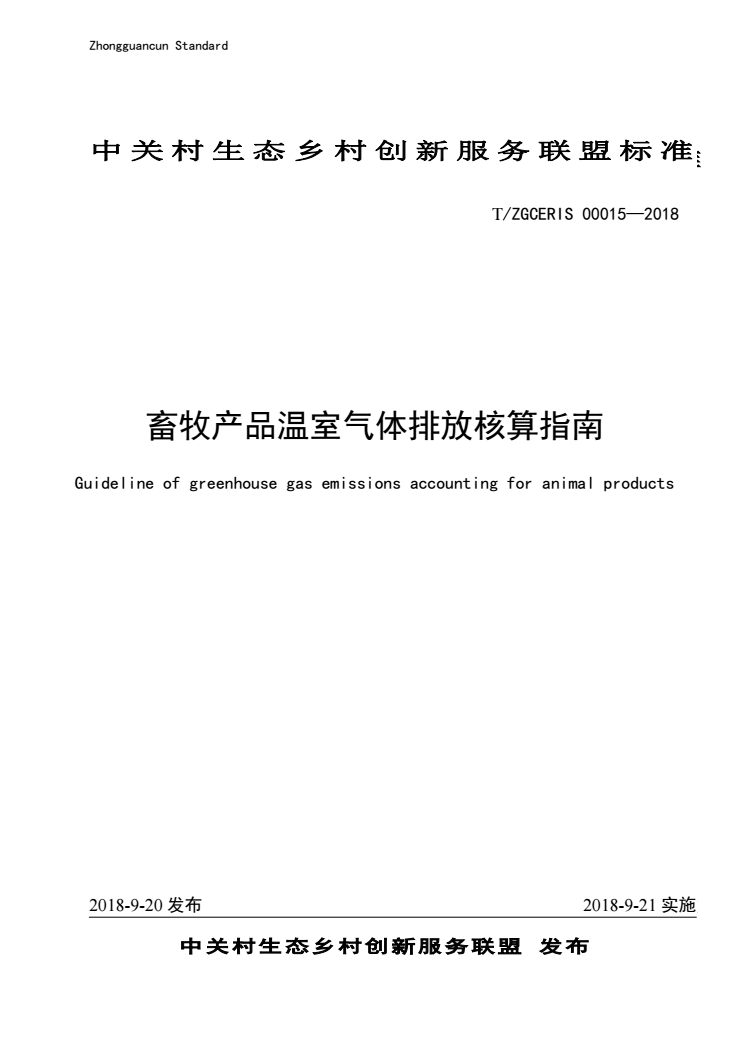 Zhongguancun Standard

中关村生态乡村创新服务联盟标准

T/ZGCERIS 00015—2018

畜牧产品温室气体排放核算指南

Guideline of greenhouse gas emissions accounting for animal products

2018-9-20 发布

2018-9-21 实施

中关村生态乡村创新服务联盟 发布